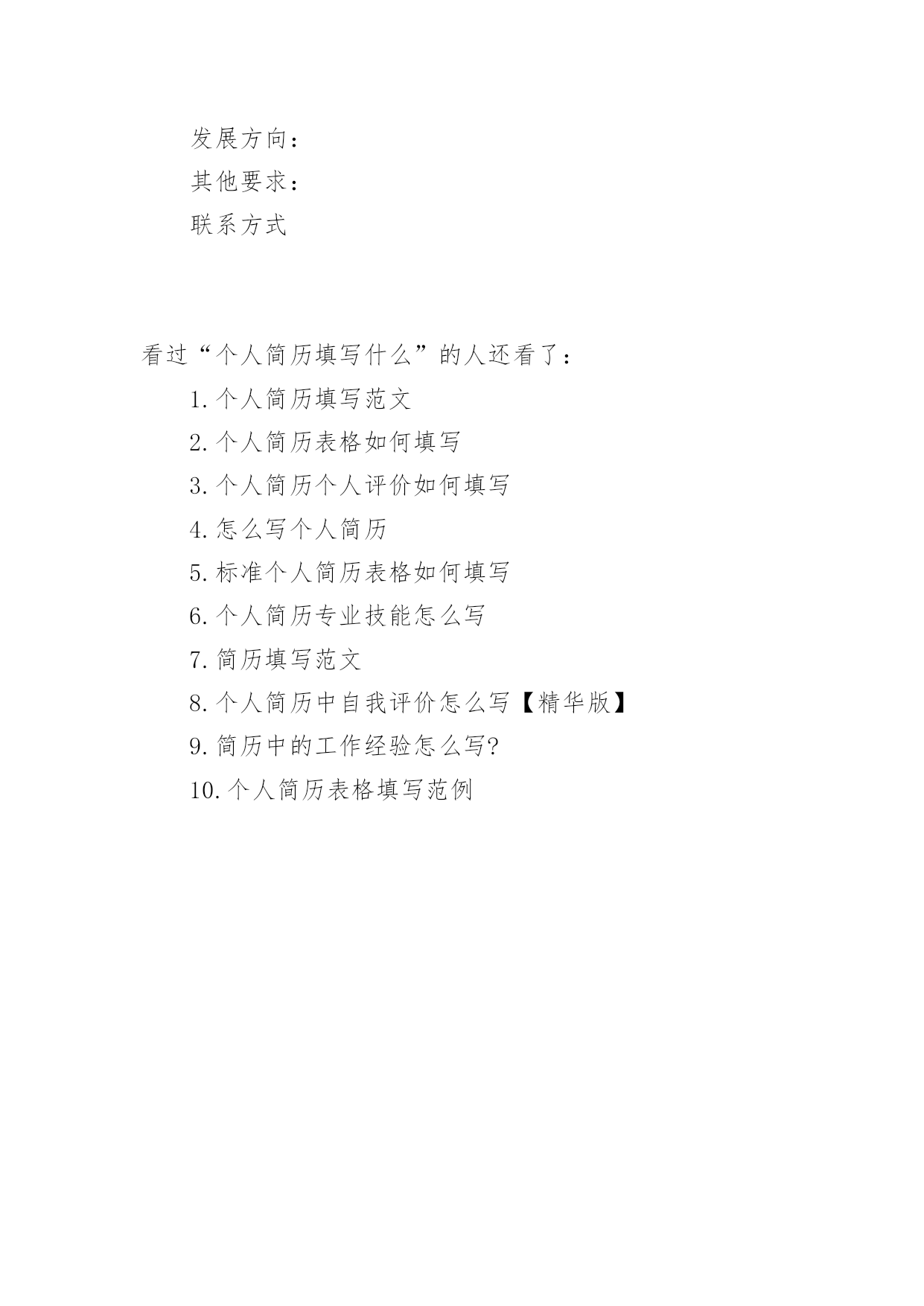 发展方向：

其他要求：

联系方式

看过“个人简历填写什么”的人还看了：

1.个人简历填写范文

2.个人简历表格如何填写

3.个人简历个人评价如何填写

4.怎么写个人简历

5.标准个人简历表格如何填写

6.个人简历专业技能怎么写

7.简历填写范文

8.个人简历中自我评价怎么写【精华版】

9.简历中的工作经验怎么写?

10.个人简历表格填写范例